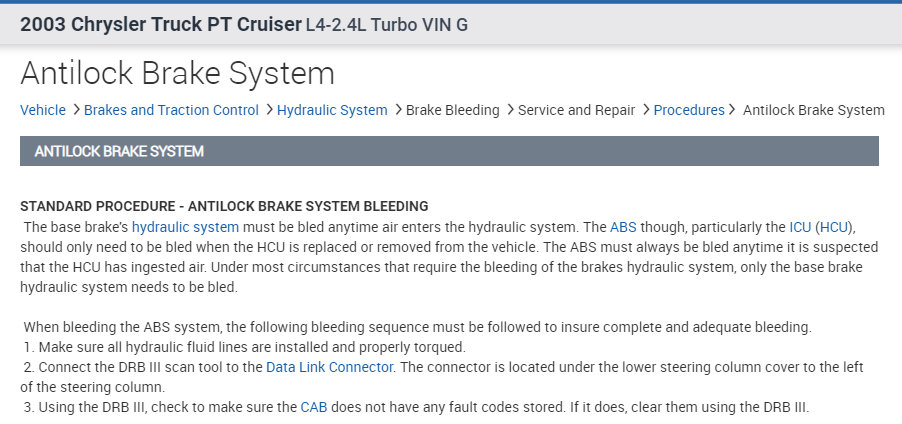 2003 Chrysler Truck PT Cruiser L4-2.4L Turbo VIN G

Antilock Brake System

Vehicle > Brakes and Traction Control > Hydraulic System > Brake Bleeding > Service and Repair > Procedures > Antilock Brake System

ANTILOCK BRAKE SYSTEM

STANDARD PROCEDURE - ANTILOCK BRAKE SYSTEM BLEEDING
The base brake's hydraulic system must be bled anytime air enters the hydraulic system. The ABS though, particularly the ICU (HCU), should only need to be bled when the HCU is replaced or removed from the vehicle. The ABS must always be bled anytime it is suspected that the HCU has ingested air. Under most circumstances that require the bleeding of the brakes hydraulic system, only the base brake hydraulic system needs to be bled.

When bleeding the ABS system, the following bleeding sequence must be followed to insure complete and adequate bleeding.
1. Make sure all hydraulic fluid lines are installed and properly torqued.
2. Connect the DRB III scan tool to the Data Link Connector. The connector is located under the lower steering column cover to the left of the steering column.
3. Using the DRB III, check to make sure the CAB does not have any fault codes stored. If it does, clear them using the DRB III.